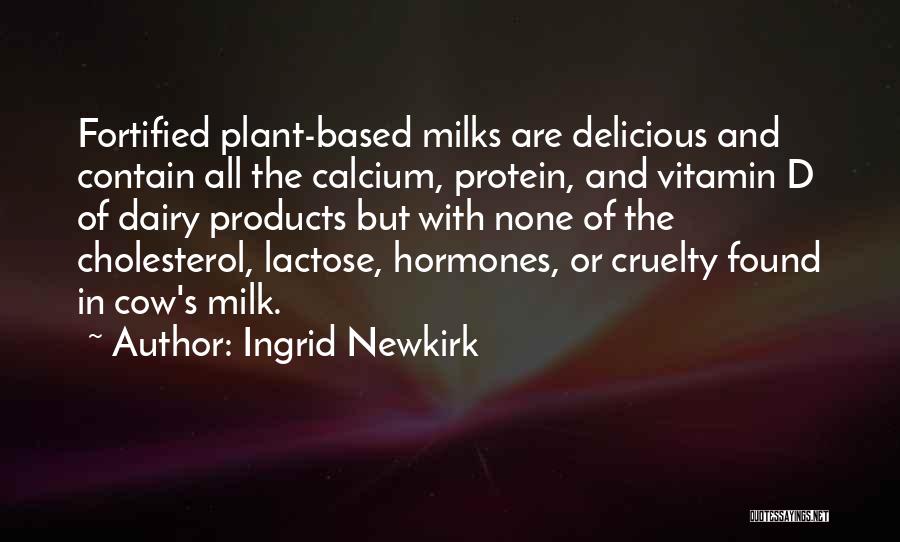 Fortified plant-based milks are delicious and contain all the calcium, protein, and vitamin D of dairy products but with none of the cholesterol, lactose, hormones, or cruelty found in cow's milk.

~ Author: Ingrid Newkirk

QUOTESSAYINGS.NET